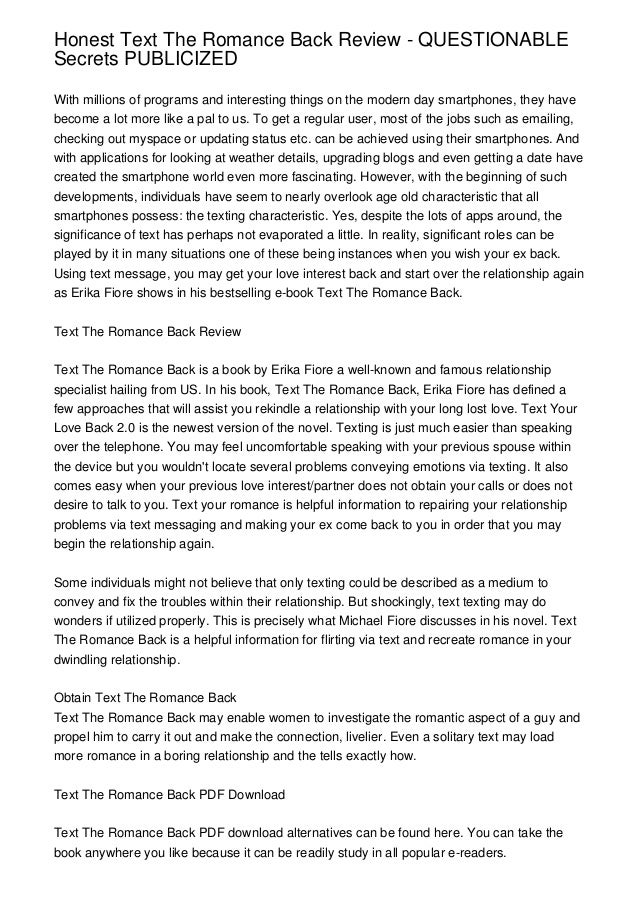 Honest Text The Romance Back Review - QUESTIONABLE Secrets PUBLICIZED

With millions of programs and interesting things on the modern day smartphones, they have become a lot more like a pal to us. To get a regular user, most of the jobs such as emailing, checking out myspace or updating status etc. can be achieved using their smartphones. And with applications for looking at weather details, upgrading blogs and even getting a date have created the smartphone world even more fascinating. However, with the beginning of such developments, individuals have seem to nearly overlook age old characteristic that all smartphones possess: the texting characteristic. Yes, despite the lots of apps around, the significance of text has perhaps not evaporated a little. In reality, significant roles can be played by it in many situations one of these being instances when you wish your ex back. Using text message, you may get your love interest back and start over the relationship again as Erika Fiore shows in his bestselling e-book Text The Romance Back.

Text The Romance Back Review

Text The Romance Back is a book by Erika Fiore a well-known and famous relationship specialist hailing from US. In his book, Text The Romance Back, Erika Fiore has defined a few approaches that will assist you rekindle a relationship with your long lost love. Text Your Love Back 2.0 is the newest version of the novel. Texting is just much easier than speaking over the telephone. You may feel uncomfortable speaking with your previous spouse within the device but you wouldn't locate several problems conveying emotions via texting. It also comes easy when your previous love interest/partner does not obtain your calls or does not desire to talk to you. Text your romance is helpful information to repairing your relationship problems via text messaging and making your ex come back to you in order that you may begin the relationship again.

Some individuals might not believe that only texting could be described as a medium to convey and fix the troubles within their relationship. But shockingly, text texting may do wonders if utilized properly. This is precisely what Michael Fiore discusses in his novel. Text The Romance Back is a helpful information for flirting via text and recreate romance in your dwindling relationship.

Obtain Text The Romance Back
Text The Romance Back may enable women to investigate the romantic aspect of a guy and propel him to carry it out and make the connection, livelier. Even a solitary text may load more romance in a boring relationship and the tells exactly how.

Text The Romance Back PDF Download

Text The Romance Back PDF download alternatives can be found here. You can take the book anywhere you like because it can be readily study in all popular e-readers.